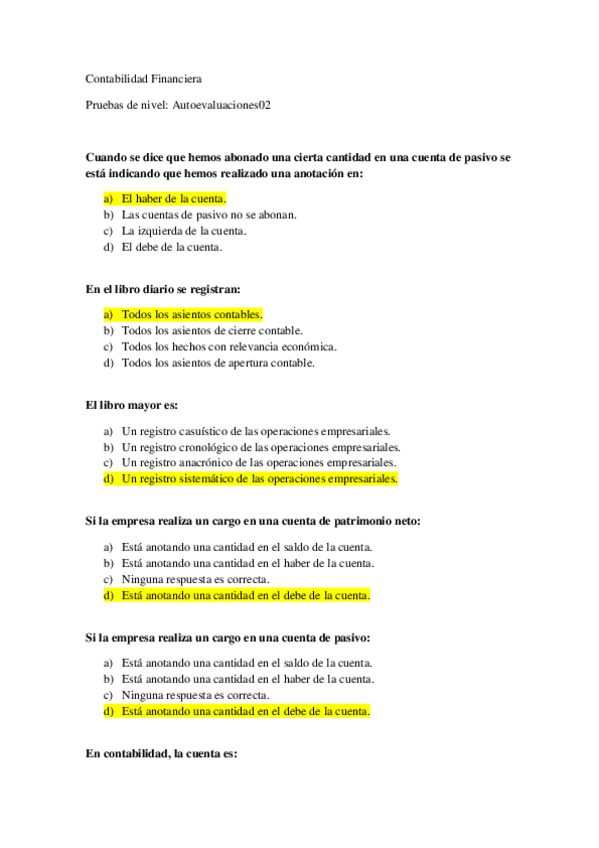 Contabilidad Financiera

Pruebas de nivel: Autoevaluaciones02

Cuando se dice que hemos abonado una cierta cantidad en una cuenta de pasivo se está indicando que hemos realizado una anotación en:

a) El haber de la cuenta.
b) Las cuentas de pasivo no se abonan.
c) La izquierda de la cuenta.
d) El debe de la cuenta.

En el libro diario se registran:

a) Todos los asientos contables.
b) Todos los asientos de cierre contable.
c) Todos los hechos con relevancia económica.
d) Todos los asientos de apertura contable.

El libro mayor es:

a) Un registro casuístico de las operaciones empresariales.
b) Un registro cronológico de las operaciones empresariales.
c) Un registro anacrónico de las operaciones empresariales.
d) Un registro sistemático de las operaciones empresariales.

Si la empresa realiza un cargo en una cuenta de patrimonio neto:

a) Está anotando una cantidad en el saldo de la cuenta.
b) Está anotando una cantidad en el haber de la cuenta.
c) Ninguna respuesta es correcta.
d) Está anotando una cantidad en el debe de la cuenta.

Si la empresa realiza un cargo en una cuenta de pasivo:

a) Está anotando una cantidad en el saldo de la cuenta.
b) Está anotando una cantidad en el haber de la cuenta.
c) Ninguna respuesta es correcta.
d) Está anotando una cantidad en el debe de la cuenta.

En contabilidad, la cuenta es: